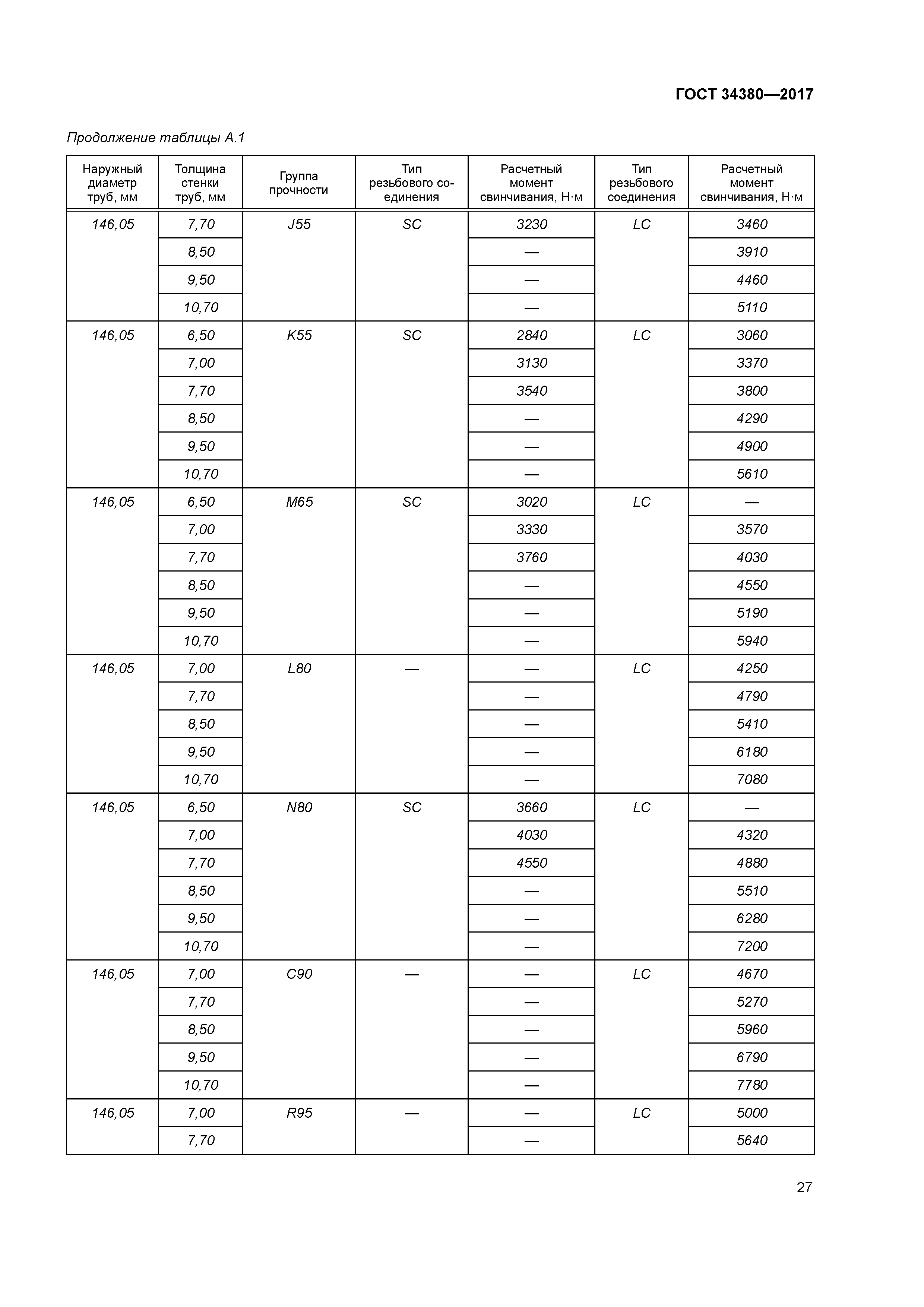 ГОСТ 34380—2017

Продолжение таблицы А.1

| Наружный диаметр труб, мм | Толщина стенки труб, мм | Группа прочности | Тип резьбового соединения | Расчетный момент свинчивания, Н·м | Тип резьбового соединения | Расчетный момент свинчивания, Н·м |
|---|---|---|---|---|---|---|
| 146,05 | 7,70 | J55 | SC | 3230 | LC | 3460 |
| | 8,50 | | | — | | 3910 |
| | 9,50 | | | — | | 4460 |
| | 10,70 | | | — | | 5110 |
| 146,05 | 6,50 | K55 | SC | 2840 | LC | 3060 |
| | 7,00 | | | 3130 | | 3370 |
| | 7,70 | | | 3540 | | 3800 |
| | 8,50 | | | — | | 4290 |
| | 9,50 | | | — | | 4900 |
| | 10,70 | | | — | | 5610 |
| 146,05 | 6,50 | M65 | SC | 3020 | LC | — |
| | 7,00 | | | 3330 | | 3570 |
| | 7,70 | | | 3760 | | 4030 |
| | 8,50 | | | — | | 4550 |
| | 9,50 | | | — | | 5190 |
| | 10,70 | | | — | | 5940 |
| 146,05 | 7,00 | L80 | — | — | LC | 4250 |
| | 7,70 | | | — | | 4790 |
| | 8,50 | | | — | | 5410 |
| | 9,50 | | | — | | 6180 |
| | 10,70 | | | — | | 7080 |
| 146,05 | 6,50 | N80 | SC | 3660 | LC | — |
| | 7,00 | | | 4030 | | 4320 |
| | 7,70 | | | 4550 | | 4880 |
| | 8,50 | | | — | | 5510 |
| | 9,50 | | | — | | 6280 |
| | 10,70 | | | — | | 7200 |
| 146,05 | 7,00 | C90 | — | — | LC | 4670 |
| | 7,70 | | | — | | 5270 |
| | 8,50 | | | — | | 5960 |
| | 9,50 | | | — | | 6790 |
| | 10,70 | | | — | | 7780 |
| 146,05 | 7,00 | R95 | — | — | LC | 5000 |
| | 7,70 | | | — | | 5640 |

27